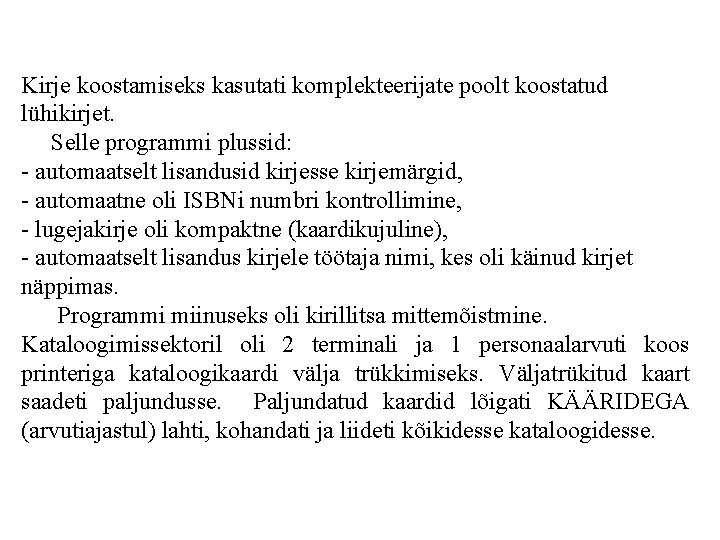 Kirje koostamiseks kasutati komplekteerijate poolt koostatud lühikirjet.

Selle programmi plussid:
- automaatselt lisandusid kirjesse kirjemärgid,
- automaatne oli ISBNi numbri kontrollimine,
- lugejakirje oli kompaktne (kaardikujuline),
- automaatselt lisandus kirjele töötaja nimi, kes oli käinud kirjet näppimas.

Programmi miinuseks oli kirillitsa mittemõistmine.
Kataloogimissektoril oli 2 terminali ja 1 personaalarvuti koos printeriga kataloogikaardi välja trükkimiseks. Väljatrükitud kaart saadeti paljundusse. Paljundatud kaardid lõigati KÄÄRIDEGA (arvutiajastul) lahti, kohandati ja liideti kõikidesse kataloogidesse.